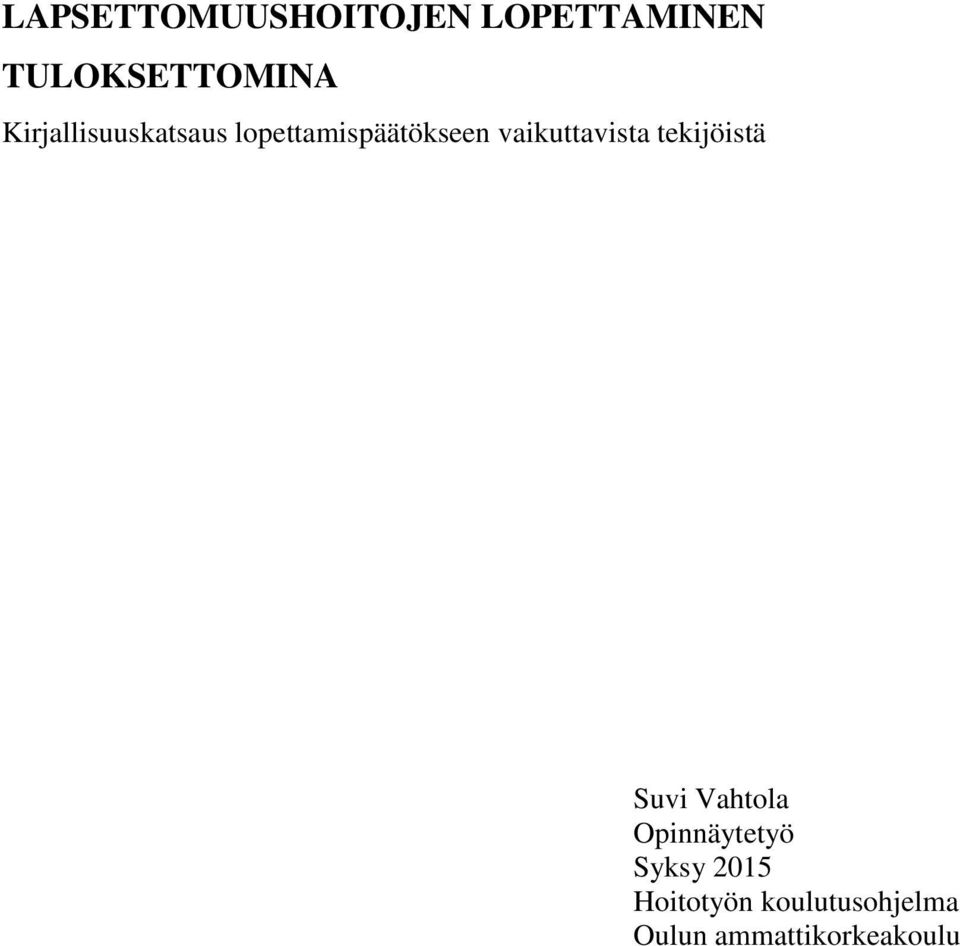 LAPSETTOMUUSHOITOJEN LOPETTAMINEN TULOKSETTOMINA

Kirjallisuuskatsaus lopettamispäätökseen vaikuttavista tekijöistä

Suvi Vahtola
Opinnäytetyö
Syksy 2015
Hoitotyön koulutusohjelma
Oulun ammattikorkeakoulu